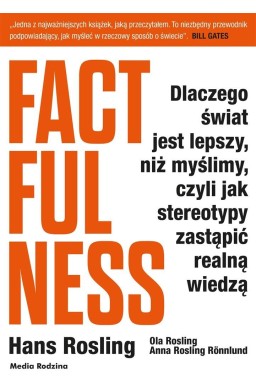 „Jedna z najważniejszych książek, jaką przeczytałem. To niezbędny przewodnik podpowiadający, jak myśleć w rzeczowy sposób o świecie". BILL GATES

FACT
FUL
NESS

Dlaczego świat jest lepszy, niż myślimy, czyli jak stereotypy zastąpić realną wiedzą

Hans Rosling

Ola Rosling
Anna Rosling Rönnlund

Media Rodzina